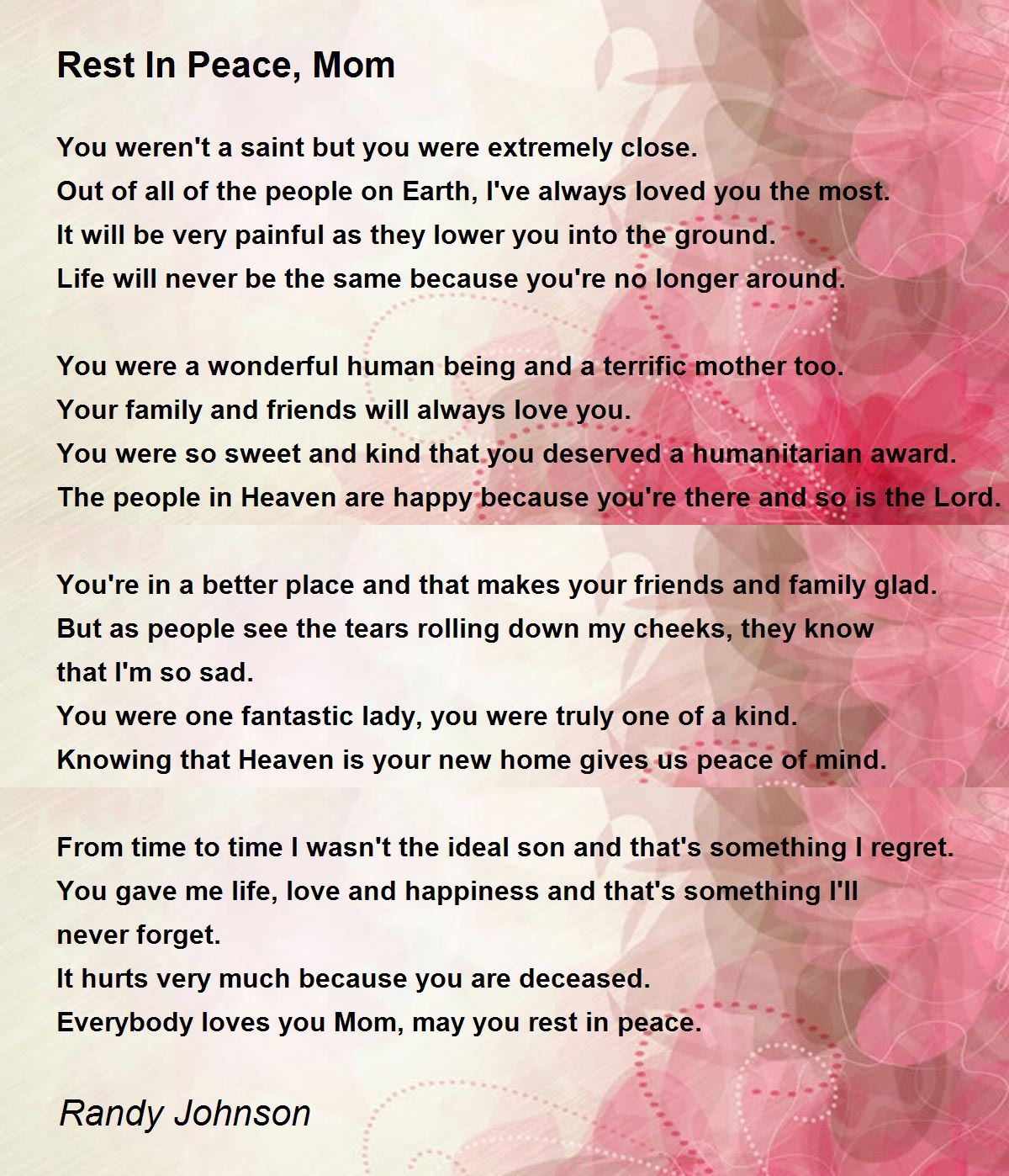 Rest In Peace, Mom

You weren't a saint but you were extremely close.
Out of all of the people on Earth, I've always loved you the most.
It will be very painful as they lower you into the ground.
Life will never be the same because you're no longer around.

You were a wonderful human being and a terrific mother too.
Your family and friends will always love you.
You were so sweet and kind that you deserved a humanitarian award.
The people in Heaven are happy because you're there and so is the Lord.

You're in a better place and that makes your friends and family glad.
But as people see the tears rolling down my cheeks, they know that I'm so sad.
You were one fantastic lady, you were truly one of a kind.
Knowing that Heaven is your new home gives us peace of mind.

From time to time I wasn't the ideal son and that's something I regret.
You gave me life, love and happiness and that's something I'll never forget.
It hurts very much because you are deceased.
Everybody loves you Mom, may you rest in peace.

Randy Johnson